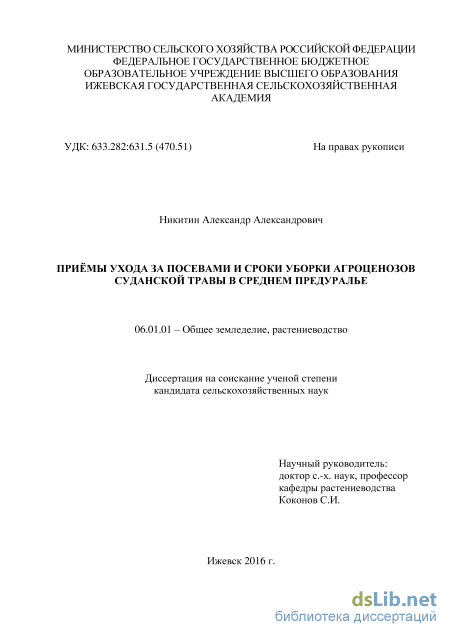 МИНИСТЕРСТВО СЕЛЬСКОГО ХОЗЯЙСТВА РОССИЙСКОЙ ФЕДЕРАЦИИ
ФЕДЕРАЛЬНОЕ ГОСУДАРСТВЕННОЕ БЮДЖЕТНОЕ
ОБРАЗОВАТЕЛЬНОЕ УЧРЕЖДЕНИЕ ВЫСШЕГО ОБРАЗОВАНИЯ
ИЖЕВСКАЯ ГОСУДАРСТВЕННАЯ СЕЛЬСКОХОЗЯЙСТВЕННАЯ
АКАДЕМИЯ

УДК: 633.282:631.5 (470.51)

На правах рукописи

Никитин Александр Александрович

ПРИЁМЫ УХОДА ЗА ПОСЕВАМИ И СРОКИ УБОРКИ АГРОЦЕНОЗОВ СУДАНСКОЙ ТРАВЫ В СРЕДНЕМ ПРЕДУРАЛЬЕ

06.01.01 – Общее земледелие, растениеводство

Диссертация на соискание ученой степени
кандидата сельскохозяйственных наук

Научный руководитель:
доктор с.-х. наук, профессор
кафедры растениеводства
Коконов С.И.

Ижевск 2016 г.

dsLib.net
библиотека диссертаций